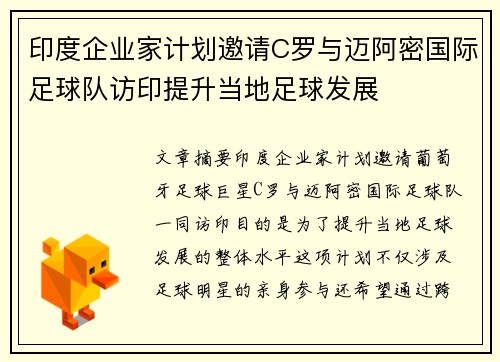 印度企业家计划邀请C罗与迈阿密国际足球队访印提升当地足球发展

文章摘要印度企业家计划邀请葡萄牙足球巨星C罗与迈阿密国际足球队一同访印目的是为了提升当地足球发展的整体水平这项计划不仅涉及足球明星的亲身参与还希望通过跨